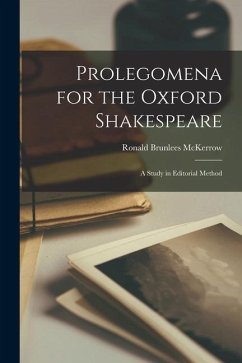 Prolegomena for the Oxford Shakespeare

Ronald Brunlees McKerrow

A Study in Editorial Method